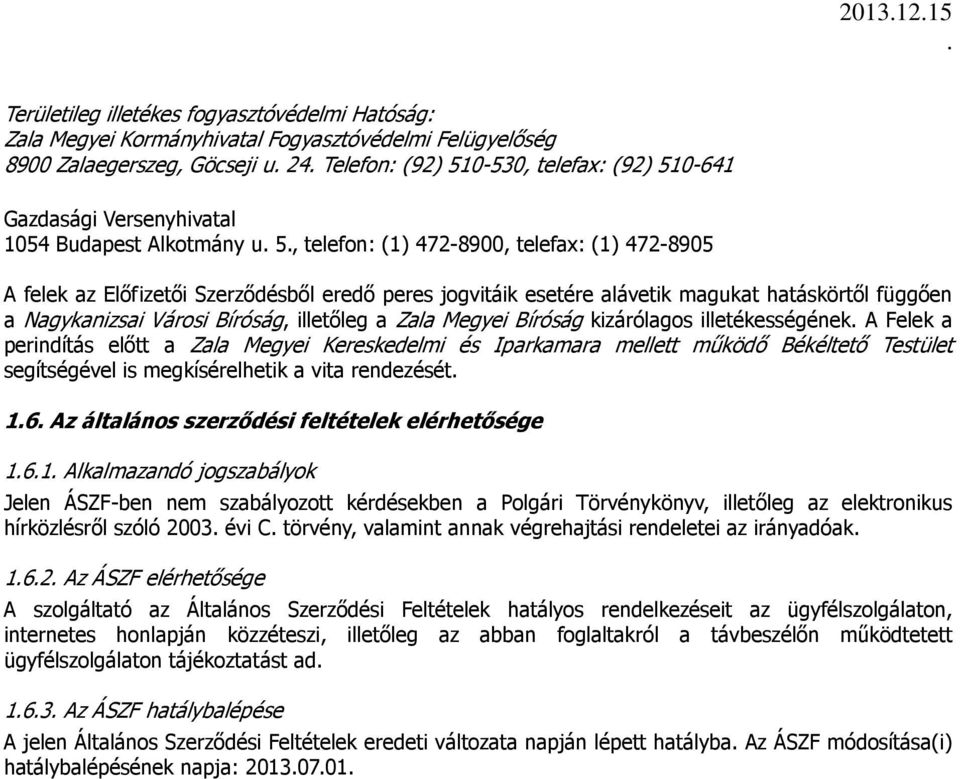 2013.12.15
.

Területileg illetékes fogyasztóvédelmi Hatóság:
Zala Megyei Kormányhivatal Fogyasztóvédelmi Felügyelőség
8900 Zalaegerszeg, Göcseji u. 24. Telefon: (92) 510-530, telefax: (92) 510-641

Gazdasági Versenyhivatal
1054 Budapest Alkotmány u. 5., telefon: (1) 472-8900, telefax: (1) 472-8905

A felek az Előfizetői Szerződésből eredő peres jogvitáik esetére alávetik magukat hatáskörtől függően a Nagykanizsai Városi Bíróság, illetőleg a Zala Megyei Bíróság kizárólagos illetékességének. A Felek a perindítás előtt a Zala Megyei Kereskedelmi és Iparkamara mellett működő Békéltető Testület segítségével is megkísérelhetik a vita rendezését.

1.6. Az általános szerződési feltételek elérhetősége

1.6.1. Alkalmazandó jogszabályok
Jelen ÁSZF-ben nem szabályozott kérdésekben a Polgári Törvénykönyv, illetőleg az elektronikus hírközlésről szóló 2003. évi C. törvény, valamint annak végrehajtási rendeletei az irányadóak.

1.6.2. Az ÁSZF elérhetősége
A szolgáltató az Általános Szerződési Feltételek hatályos rendelkezéseit az ügyfélszolgálaton, internetes honlapján közzéteszi, illetőleg az abban foglaltakról a távbeszélőn működtetett ügyfélszolgálaton tájékoztatást ad.

1.6.3. Az ÁSZF hatálybalépése
A jelen Általános Szerződési Feltételek eredeti változata napján lépett hatályba. Az ÁSZF módosítása(i) hatálybalépésének napja: 2013.07.01.